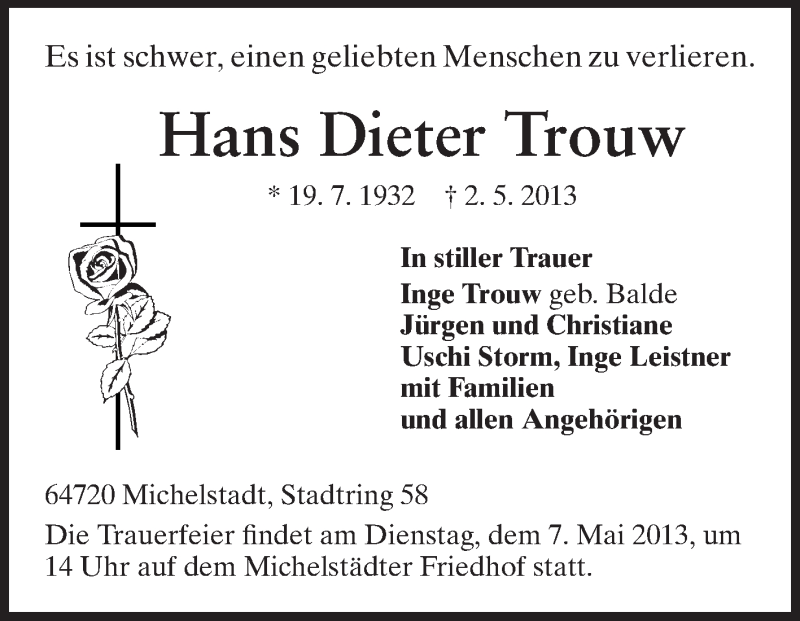 Es ist schwer, einen geliebten Menschen zu verlieren.

Hans Dieter Trouw

* 19. 7. 1932 † 2. 5. 2013

In stiller Trauer
Inge Trouw geb. Balde
Jürgen und Christiane
Uschi Storm, Inge Leistner
mit Familien
und allen Angehörigen

64720 Michelstadt, Stadtring 58

Die Trauerfeier findet am Dienstag, dem 7. Mai 2013, um 14 Uhr auf dem Michelstädter Friedhof statt.